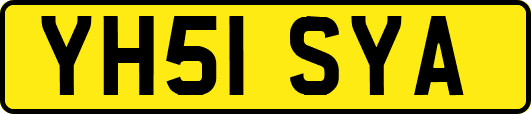 YH51 SYA